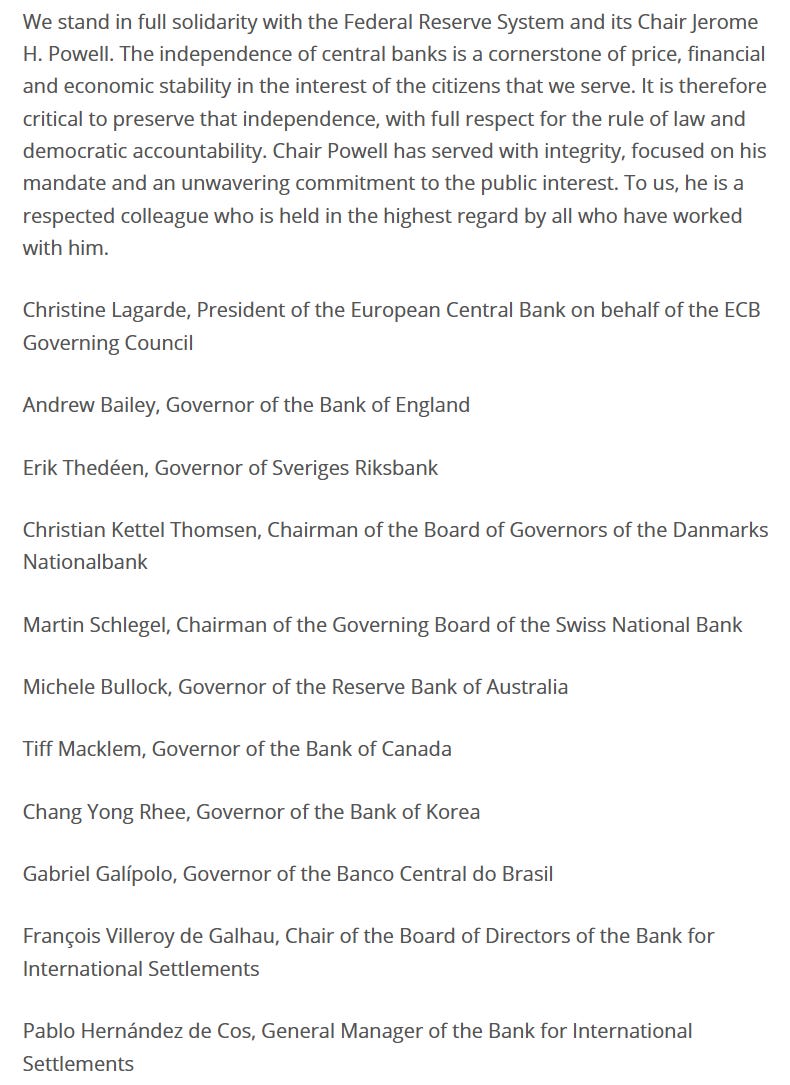 We stand in full solidarity with the Federal Reserve System and its Chair Jerome H. Powell. The independence of central banks is a cornerstone of price, financial and economic stability in the interest of the citizens that we serve. It is therefore critical to preserve that independence, with full respect for the rule of law and democratic accountability. Chair Powell has served with integrity, focused on his mandate and an unwavering commitment to the public interest. To us, he is a respected colleague who is held in the highest regard by all who have worked with him.

Christine Lagarde, President of the European Central Bank on behalf of the ECB Governing Council

Andrew Bailey, Governor of the Bank of England

Erik Thedéen, Governor of Sveriges Riksbank

Christian Kettel Thomsen, Chairman of the Board of Governors of the Danmarks Nationalbank

Martin Schlegel, Chairman of the Governing Board of the Swiss National Bank

Michele Bullock, Governor of the Reserve Bank of Australia

Tiff Macklem, Governor of the Bank of Canada

Chang Yong Rhee, Governor of the Bank of Korea

Gabriel Galípolo, Governor of the Banco Central do Brasil

François Villeroy de Galhau, Chair of the Board of Directors of the Bank for International Settlements

Pablo Hernández de Cos, General Manager of the Bank for International Settlements